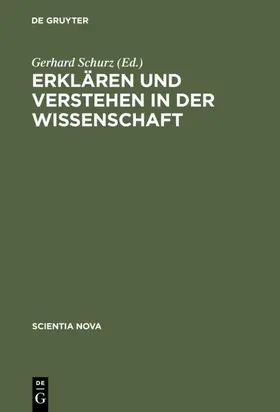 DE GRUYTER

Gerhard Schurz (Ed.)
ERKLÄREN UND VERSTEHEN IN DER WISSENSCHAFT

SCIENTIA NOVA

DE
G